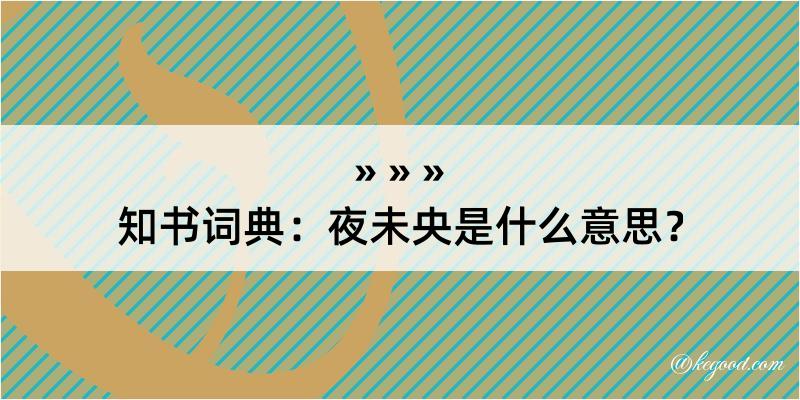 » » »
知书词典：夜未央是什么意思？

@kegood.com